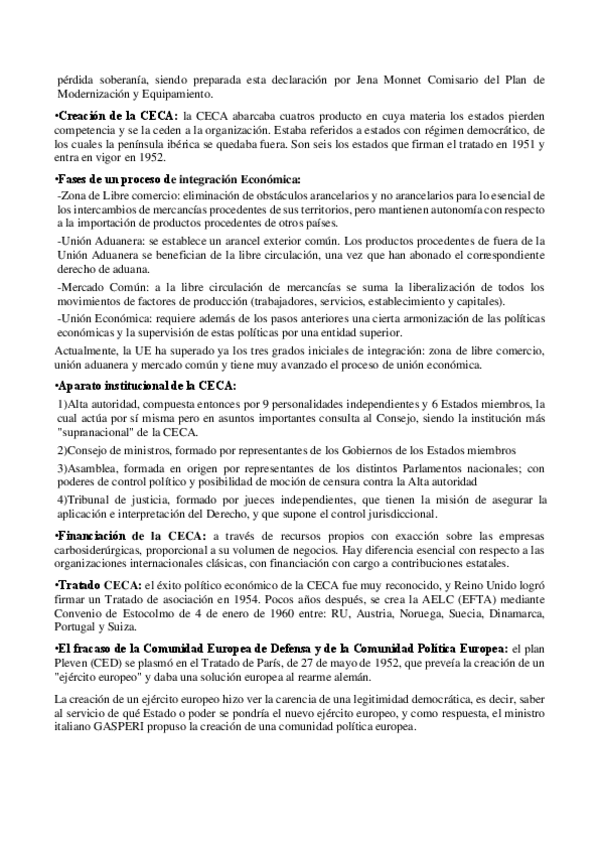 pérdida soberanía, siendo preparada esta declaración por Jena Monnet Comisario del Plan de Modernización y Equipamiento.

•Creación de la CECA: la CECA abarcaba cuatros producto en cuya materia los estados pierden competencia y se la ceden a la organización. Estaba referidos a estados con régimen democrático, de los cuales la península ibérica se quedaba fuera. Son seis los estados que firman el tratado en 1951 y entra en vigor en 1952.

•Fases de un proceso de integración Económica:

-Zona de Libre comercio: eliminación de obstáculos arancelarios y no arancelarios para lo esencial de los intercambios de mercancías procedentes de sus territorios, pero mantienen autonomía con respecto a la importación de productos procedentes de otros países.

-Unión Aduanera: se establece un arancel exterior común. Los productos procedentes de fuera de la Unión Aduanera se benefician de la libre circulación, una vez que han abonado el correspondiente derecho de aduana.

-Mercado Común: a la libre circulación de mercancías se suma la liberalización de todos los movimientos de factores de producción (trabajadores, servicios, establecimiento y capitales).

-Unión Económica: requiere además de los pasos anteriores una cierta armonización de las políticas económicas y la supervisión de estas políticas por una entidad superior.

Actualmente, la UE ha superado ya los tres grados iniciales de integración: zona de libre comercio, unión aduanera y mercado común y tiene muy avanzado el proceso de unión económica.

•Aparato institucional de la CECA:

1)Alta autoridad, compuesta entonces por 9 personalidades independientes y 6 Estados miembros, la cual actúa por sí misma pero en asuntos importantes consulta al Consejo, siendo la institución más "supranacional" de la CECA.

2)Consejo de ministros, formado por representantes de los Gobiernos de los Estados miembros

3)Asamblea, formada en origen por representantes de los distintos Parlamentos nacionales; con poderes de control político y posibilidad de moción de censura contra la Alta autoridad

4)Tribunal de justicia, formado por jueces independientes, que tienen la misión de asegurar la aplicación e interpretación del Derecho, y que supone el control jurisdiccional.

•Financiación de la CECA: a través de recursos propios con exacción sobre las empresas carbosiderúrgicas, proporcional a su volumen de negocios. Hay diferencia esencial con respecto a las organizaciones internacionales clásicas, con financiación con cargo a contribuciones estatales.

•Tratado CECA: el éxito político económico de la CECA fue muy reconocido, y Reino Unido logró firmar un Tratado de asociación en 1954. Pocos años después, se crea la AELC (EFTA) mediante Convenio de Estocolmo de 4 de enero de 1960 entre: RU, Austria, Noruega, Suecia, Dinamarca, Portugal y Suiza.

•El fracaso de la Comunidad Europea de Defensa y de la Comunidad Política Europea: el plan Pleven (CED) se plasmó en el Tratado de París, de 27 de mayo de 1952, que preveía la creación de un "ejército europeo" y daba una solución europea al rearme alemán.

La creación de un ejército europeo hizo ver la carencia de una legitimidad democrática, es decir, saber al servicio de qué Estado o poder se pondría el nuevo ejército europeo, y como respuesta, el ministro italiano GASPERI propuso la creación de una comunidad política europea.